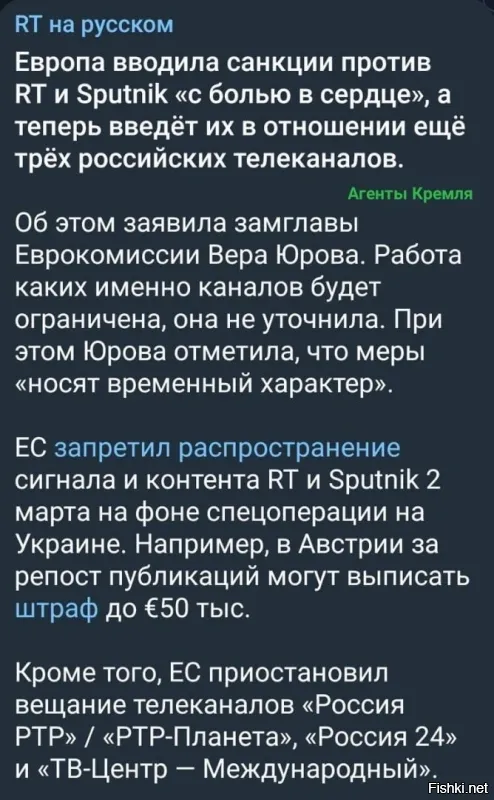 RT на русском

Европа вводила санкции против RT и Sputnik «с болью в сердце», а теперь введёт их в отношении ещё трёх российских телеканалов.

Агенты Кремля

Об этом заявила замглавы Еврокомиссии Вера Юрова. Работа каких именно каналов будет ограничена, она не уточнила. При этом Юрова отметила, что меры «носят временный характер».

ЕС запретил распространение сигнала и контента RT и Sputnik 2 марта на фоне спецоперации на Украине. Например, в Австрии за репост публикаций могут выписать штраф до €50 тыс.

Кроме того, ЕС приостановил вещание телеканалов «Россия РТР» / «РТР-Планета», «Россия 24» и «ТВ-Центр — Международный».

Fishki.net